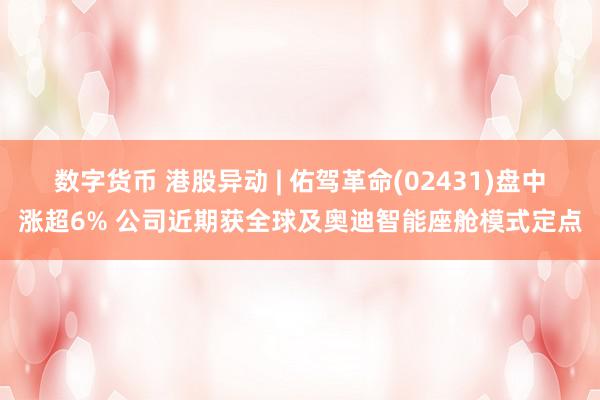 数字货币 港股异动 | 佑驾革命(02431)盘中涨超6% 公司近期获全球及奥迪智能座舱模式定点